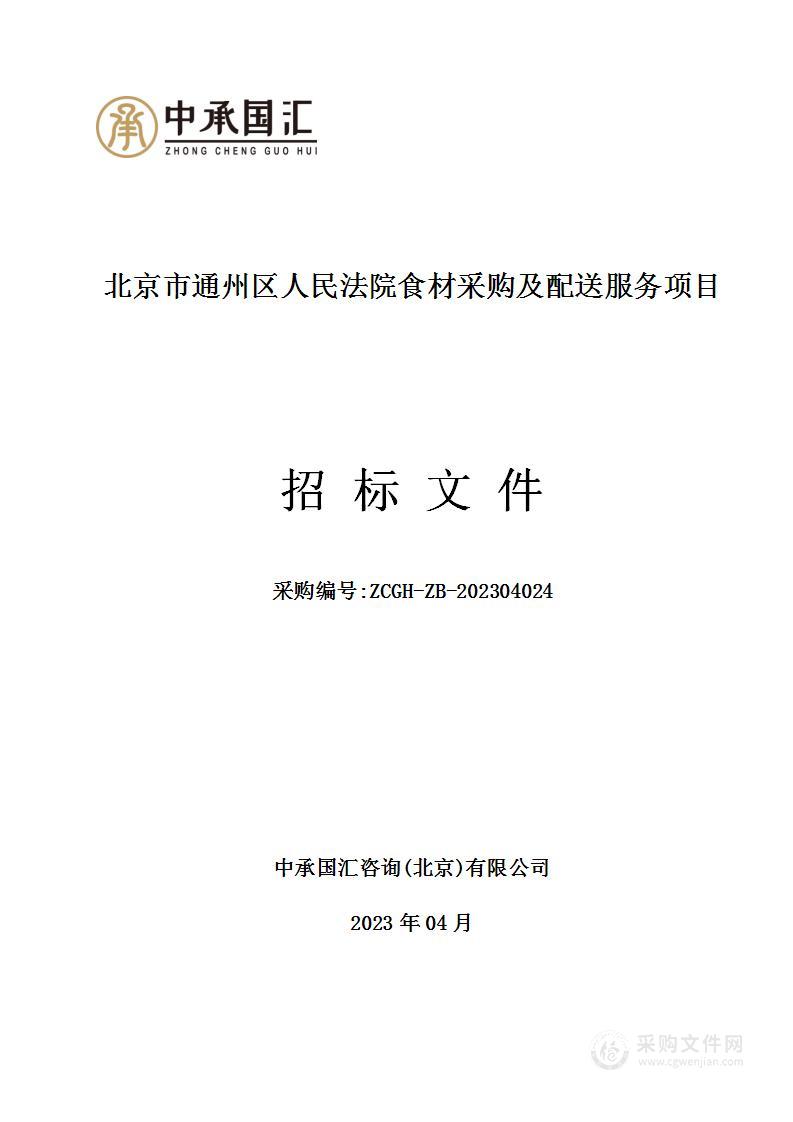 中承国汇
ZHONG CHENG GUO HUI

北京市通州区人民法院食材采购及配送服务项目

招 标 文 件

采购编号:ZCGH-ZB-202304024

中承国汇咨询(北京)有限公司

2023 年 04 月

采购文件网
www.cgwenjian.com